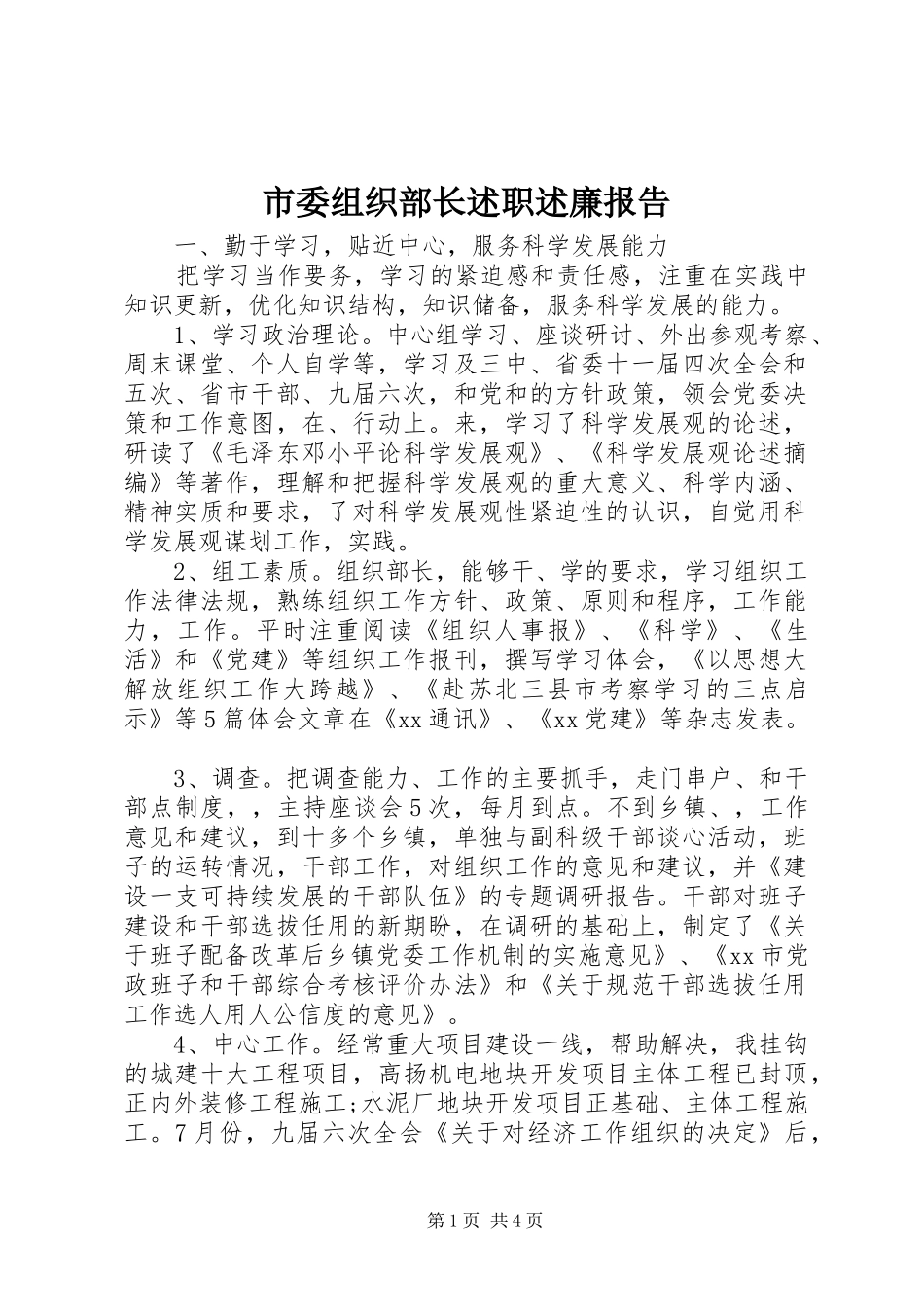 市委组织部长述职述廉报告

一、勤于学习，贴近中心，服务科学发展能力

把学习当作要务，学习的紧迫感和责任感，注重在实践中知识更新，优化知识结构，知识储备，服务科学发展的能力。

1、学习政治理论。中心组学习、座谈研讨、外出参观考察、周末课堂、个人自学等，学习及三中、省委十一届四次全会和五次、省市干部、九届六次，和党和的方针政策，领会党委决策和工作意图，在、行动上。来，学习了科学发展观的论述，研读了《毛泽东邓小平论科学发展观》、《科学发展观论述摘编》等著作，理解和把握科学发展观的重大意义、科学内涵、精神实质和要求，了对科学发展观性紧迫性的认识，自觉用科学发展观谋划工作，实践。

2、组工素质。组织部长，能够干、学的要求，学习组织工作法律法规，熟练组织工作方针、政策、原则和程序，工作能力，工作。平时注重阅读《组织人事报》、《科学》、《生活》和《党建》等组织工作报刊，撰写学习体会，《以思想大解放组织工作大跨越》、《赴苏北三县市考察学习的三点启示》等5篇体会文章在《xx通讯》、《xx党建》等杂志发表。

3、调查。把调查能力、工作的主要抓手，走门串户、和干部点制度，，主持座谈会5次，每月到点。不到乡镇、，工作意见和建议，到十多个乡镇，单独与副科级干部谈心活动，班子的运转情况，干部工作，对组织工作的意见和建议，并《建设一支可持续发展的干部队伍》的专题调研报告。干部对班子建设和干部选拔任用的新期盼，在调研的基础上，制定了《关于班子配备改革后乡镇党委工作机制的实施意见》、《xx市党政班子和干部综合考核评价办法》和《关于规范干部选拔任用工作选人用人公信度的意见》。

4、中心工作。经常重大项目建设一线，帮助解决，我挂钩的城建十大工程项目，高扬机电地块开发项目主体工程已封顶，正内外装修工程施工;水泥厂地块开发项目正基础、主体工程施工。7月份，九届六次全会《关于对经济工作组织的决定》后，

第1页 共4页